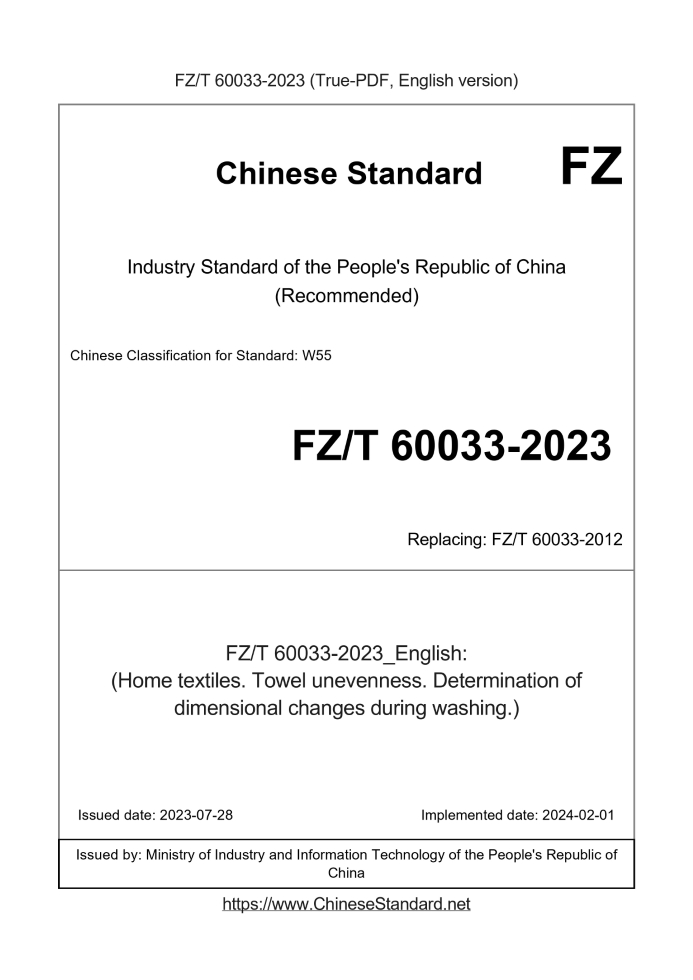 FZ/T 60033-2023 (True-PDF, English version)

Chinese Standard FZ

Industry Standard of the People's Republic of China (Recommended)

Chinese Classification for Standard: W55

FZ/T 60033-2023

Replacing: FZ/T 60033-2012

FZ/T 60033-2023_English: (Home textiles. Towel unevenness. Determination of dimensional changes during washing.)

Issued date: 2023-07-28

Implemented date: 2024-02-01

Issued by: Ministry of Industry and Information Technology of the People's Republic of China

https://www.ChineseStandard.net